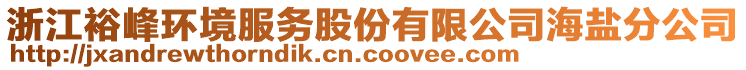 浙江裕峰环境服务股份有限公司海盐分公司
http://jxandrewthorndik.cn.coovee.com